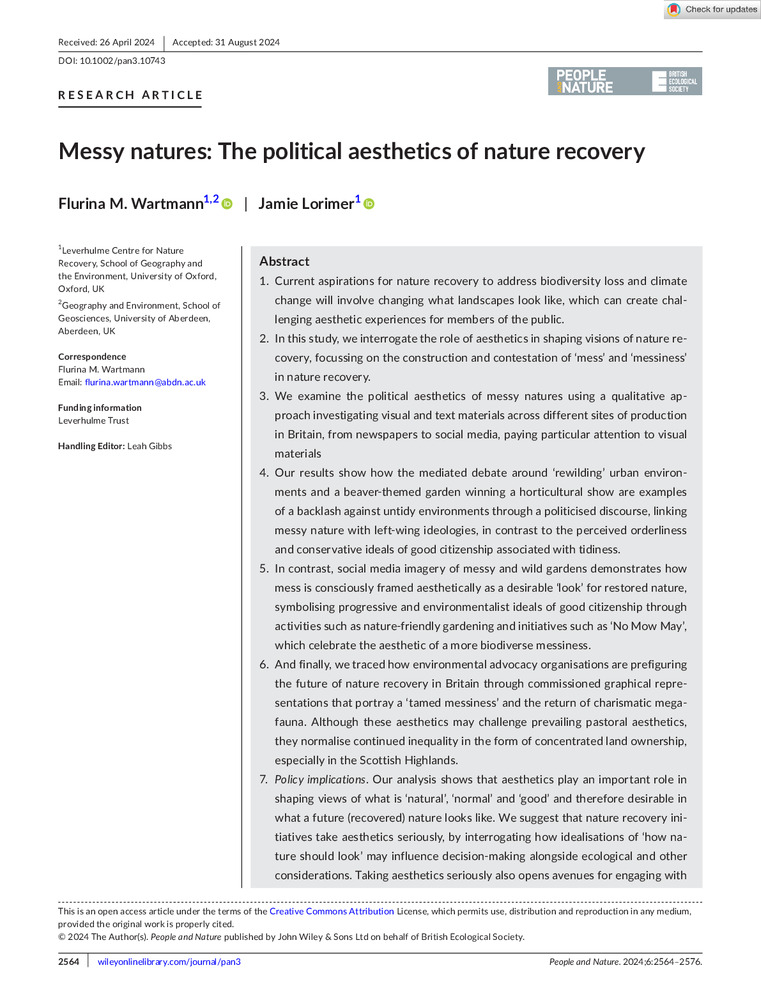 Check for updates

Received: 26 April 2024 | Accepted: 31 August 2024

DOI: 10.1002/pan3.10743

RESEARCH ARTICLE

PEOPLE AND NATURE

BRITISH ECOLOGICAL SOCIETY

Messy natures: The political aesthetics of nature recovery

Flurina M. Wartmann$^{1,2}$ | Jamie Lorimer$^{1}$

$^{1}$Leverhulme Centre for Nature Recovery, School of Geography and the Environment, University of Oxford, Oxford, UK

$^{2}$Geography and Environment, School of Geosciences, University of Aberdeen, Aberdeen, UK

Correspondence
Flurina M. Wartmann
Email: flurina.wartmann@abdn.ac.uk

Funding information
Leverhulme Trust

Handling Editor: Leah Gibbs

Abstract

1. Current aspirations for nature recovery to address biodiversity loss and climate change will involve changing what landscapes look like, which can create challenging aesthetic experiences for members of the public.
2. In this study, we interrogate the role of aesthetics in shaping visions of nature recovery, focussing on the construction and contestation of 'mess' and 'messiness' in nature recovery.
3. We examine the political aesthetics of messy natures using a qualitative approach investigating visual and text materials across different sites of production in Britain, from newspapers to social media, paying particular attention to visual materials
4. Our results show how the mediated debate around 'rewilding' urban environments and a beaver-themed garden winning a horticultural show are examples of a backlash against untidy environments through a politicised discourse, linking messy nature with left-wing ideologies, in contrast to the perceived orderliness and conservative ideals of good citizenship associated with tidiness.
5. In contrast, social media imagery of messy and wild gardens demonstrates how mess is consciously framed aesthetically as a desirable 'look' for restored nature, symbolising progressive and environmentalist ideals of good citizenship through activities such as nature-friendly gardening and initiatives such as 'No Mow May', which celebrate the aesthetic of a more biodiverse messiness.
6. And finally, we traced how environmental advocacy organisations are prefiguring the future of nature recovery in Britain through commissioned graphical representations that portray a 'tamed messiness' and the return of charismatic megafauna. Although these aesthetics may challenge prevailing pastoral aesthetics, they normalise continued inequality in the form of concentrated land ownership, especially in the Scottish Highlands.
7. Policy implications. Our analysis shows that aesthetics play an important role in shaping views of what is 'natural', 'normal' and 'good' and therefore desirable in what a future (recovered) nature looks like. We suggest that nature recovery initiatives take aesthetics seriously, by interrogating how idealisations of 'how nature should look' may influence decision-making alongside ecological and other considerations. Taking aesthetics seriously also opens avenues for engaging with

This is an open access article under the terms of the Creative Commons Attribution License, which permits use, distribution and reproduction in any medium, provided the original work is properly cited.
© 2024 The Author(s). People and Nature published by John Wiley & Sons Ltd on behalf of British Ecological Society.

2564 | wileyonlinelibrary.com/journal/pan3

People and Nature. 2024;6:2564–2576.